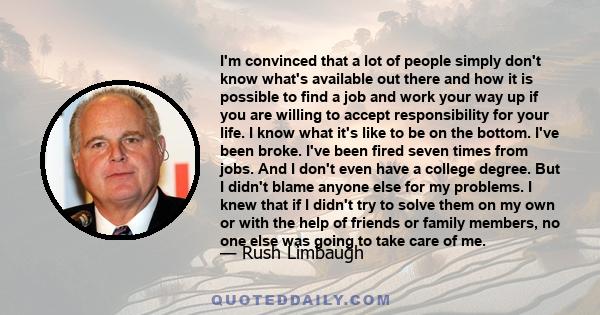 I'm convinced that a lot of people simply don't know what's available out there and how it is possible to find a job and work your way up if you are willing to accept responsibility for your life. I know what it's like to be on the bottom. I've been broke. I've been fired seven times from jobs. And I don't even have a college degree. But I didn't blame anyone else for my problems. I knew that if I didn't try to solve them on my own or with the help of friends or family members, no one else was going to take care of me.

— Rush Limbaugh

QUOTEDDAILY.COM